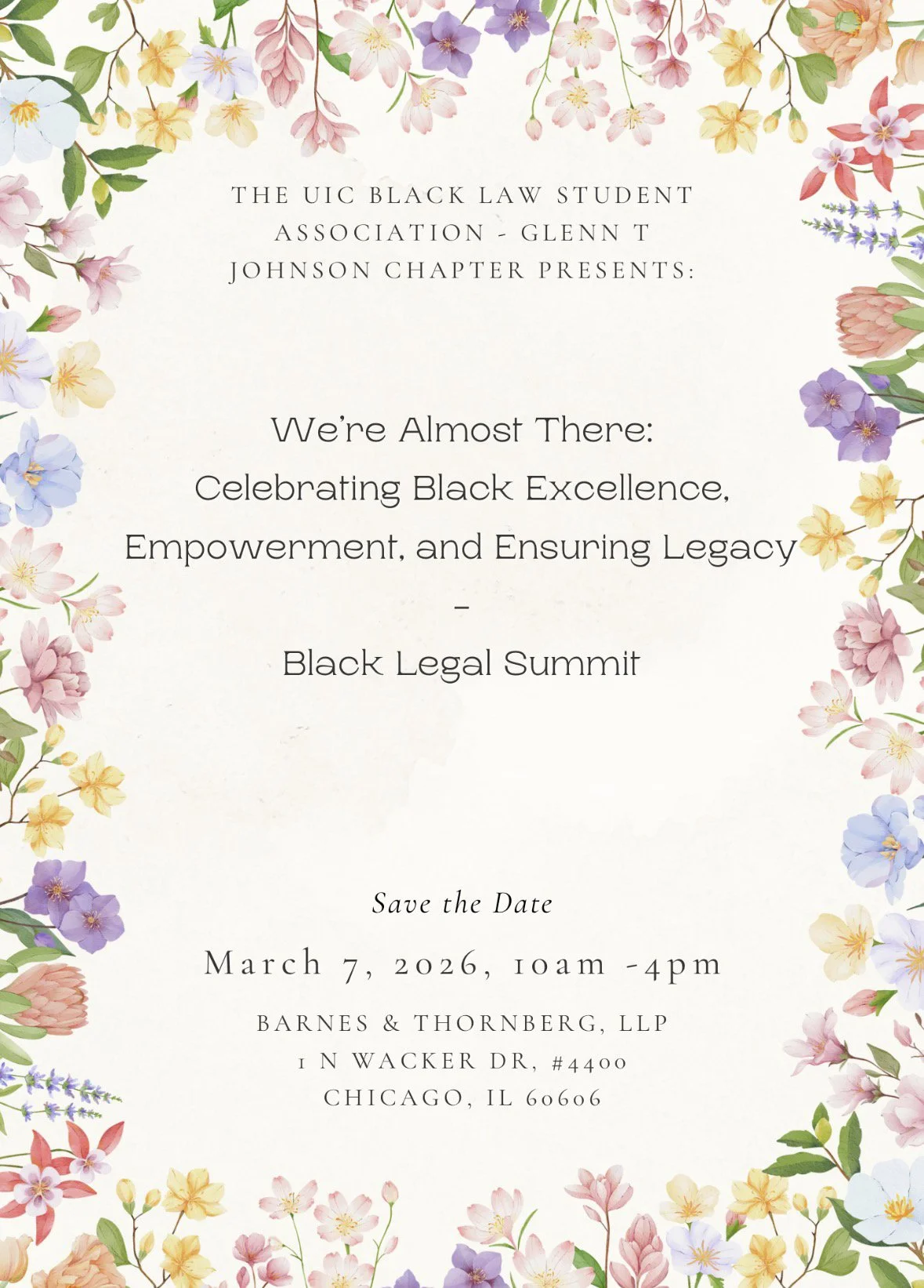 THE UIC BLACK LAW STUDENT ASSOCIATION - GLENN T JOHNSON CHAPTER PRESENTS:

We're Almost There:
Celebrating Black Excellence,
Empowerment, and Ensuring Legacy
-
Black Legal Summit

Save the Date

March 7, 2026, 10am -4pm

BARNES & THORNBERG, LLP
1 N WACKER DR, #4400
CHICAGO, IL 60606